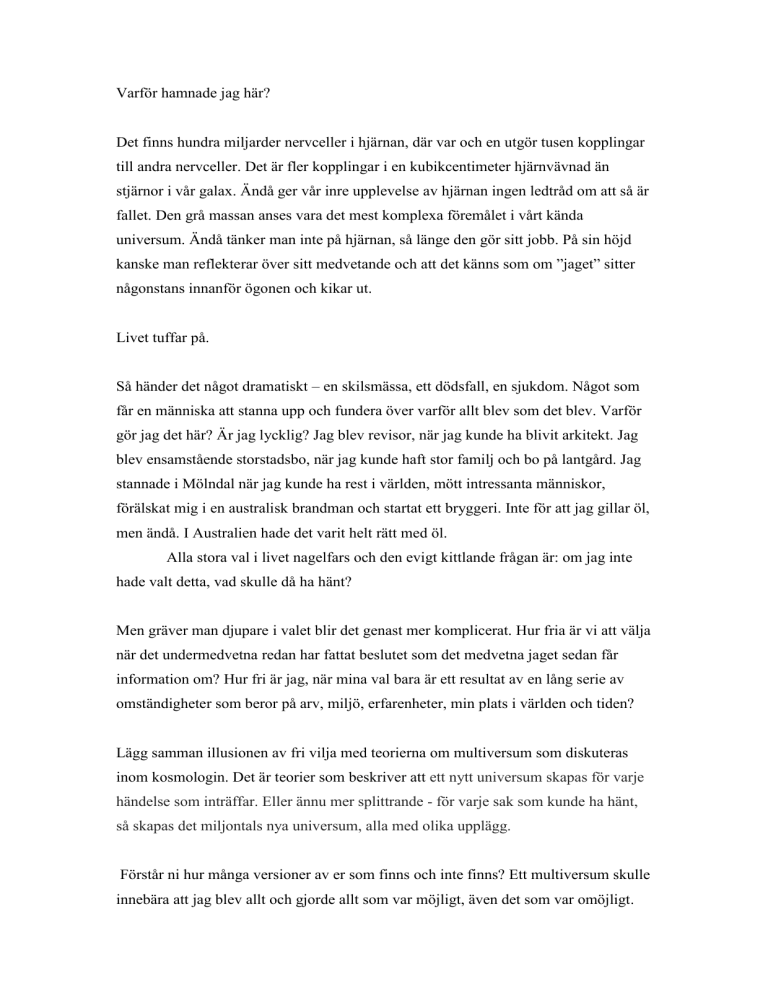 Varför hamnade jag här?

Det finns hundra miljarder nervceller i hjärnan, där var och en utgör tusen kopplingar till andra nervceller. Det är fler kopplingar i en kubikcentimeter hjärnvävnad än stjärnor i vår galax. Ändå ger vår inre upplevelse av hjärnan ingen ledtråd om att så är fallet. Den grå massan anses vara det mest komplexa föremålet i vårt kända universum. Ändå tänker man inte på hjärnan, så länge den gör sitt jobb. På sin höjd kanske man reflekterar över sitt medvetande och att det känns som om ”jaget” sitter någonstans innanför ögonen och kikar ut.

Livet tuffar på.

Så händer det något dramatiskt – en skilsmässa, ett dödsfall, en sjukdom. Något som får en människa att stanna upp och fundera över varför allt blev som det blev. Varför gör jag det här? Är jag lycklig? Jag blev revisor, när jag kunde ha blivit arkitekt. Jag blev ensamstående storstadsbo, när jag kunde haft stor familj och bo på lantgård. Jag stannade i Mölndal när jag kunde ha rest i världen, mött intressanta människor, förälskat mig i en australisk brandman och startat ett bryggeri. Inte för att jag gillar öl, men ändå. I Australien hade det varit helt rätt med öl.

Alla stora val i livet nagelfars och den evigt kittlande frågan är: om jag inte hade valt detta, vad skulle då ha hänt?

Men gräver man djupare i valet blir det genast mer komplicerat. Hur fria är vi att välja när det undermedvetna redan har fattat beslutet som det medvetna jaget sedan får information om? Hur fri är jag, när mina val bara är ett resultat av en lång serie av omständigheter som beror på arv, miljö, erfarenheter, min plats i världen och tiden?

Lägg samman illusionen av fri vilja med teorierna om multiversum som diskuteras inom kosmologin. Det är teorier som beskriver att ett nytt universum skapas för varje händelse som inträffar. Eller ännu mer splittrande - för varje sak som kunde ha hänt, så skapas det miljontals nya universum, alla med olika upplägg.

Förstår ni hur många versioner av er som finns och inte finns? Ett multiversum skulle innebära att jag blev allt och gjorde allt som var möjligt, även det som var omöjligt.